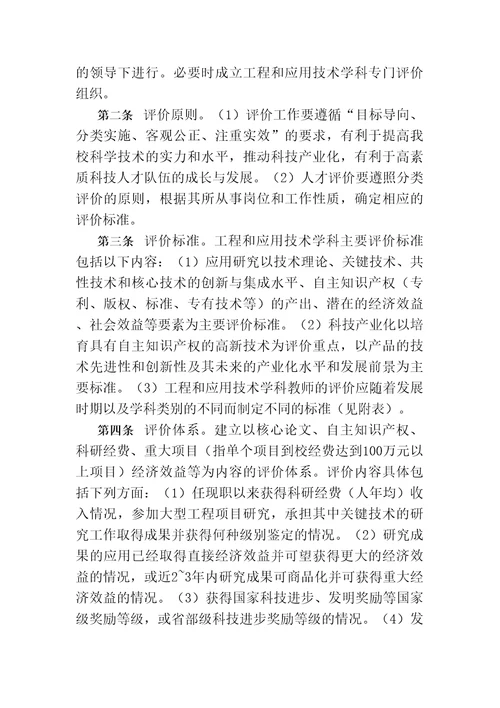 的领导下进行。必要时成立工程和应用技术学科专门评价组织。

第二条 评价原则。（1）评价工作要遵循“目标导向、分类实施、客观公正、注重实效”的要求，有利于提高我校科学技术的实力和水平，推动科技产业化，有利于高素质科技人才队伍的成长与发展。（2）人才评价要遵照分类评价的原则，根据其所从事岗位和工作性质，确定相应的评价标准。

第三条 评价标准。工程和应用技术学科主要评价标准包括以下内容：（1）应用研究以技术理论、关键技术、共性技术和核心技术的创新与集成水平、自主知识产权（专利、版权、标准、专有技术等）的产出、潜在的经济效益、社会效益等要素为主要评价标准。（2）科技产业化以培育具有自主知识产权的高新技术为评价重点，以产品的技术先进性和创新性及其未来的产业化水平和发展前景为主要标准。（3）工程和应用技术学科教师的评价应随着发展时期以及学科类别的不同而制定不同的标准（见附表）。

第四条 评价体系。建立以核心论文、自主知识产权、科研经费、重大项目（指单个项目到校经费达到100万元以上项目）经济效益等为内容的评价体系。评价内容具体包括下列方面：（1）任现职以来获得科研经费（人年均）收入情况，参加大型工程项目研究，承担其中关键技术的研究工作取得成果并获得何种级别鉴定的情况。（2）研究成果的应用已经取得直接经济效益并可望获得更大的经济效益的情况，或近2~3年内研究成果可商品化并可获得重大经济效益的情况。（3）获得国家科技进步、发明奖励等国家级奖励等级，或省部级科技进步奖励等级的情况。（4）发